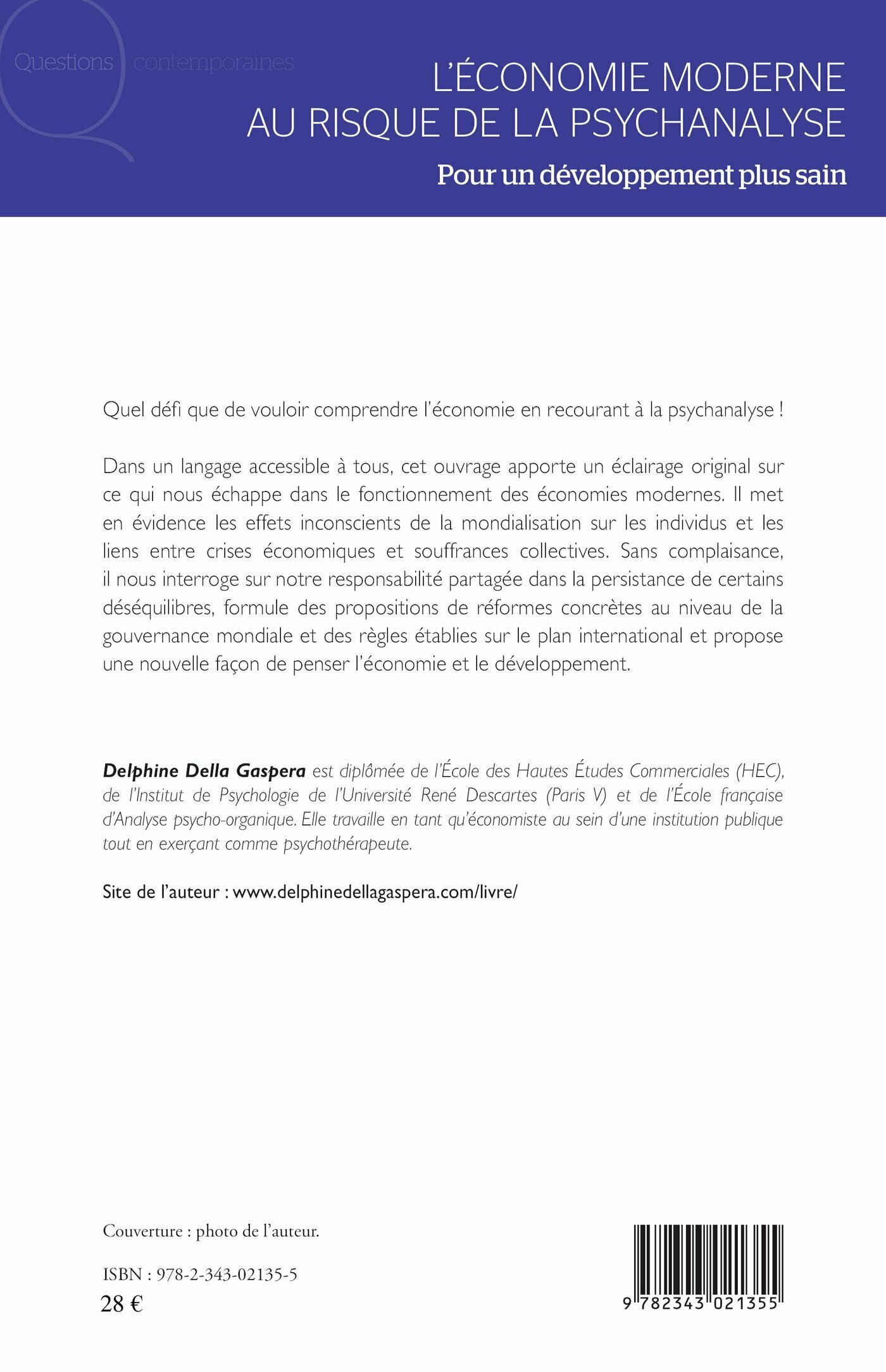 Questions contemporaines

L'ÉCONOMIE MODERNE AU RISQUE DE LA PSYCHANALYSE

Pour un développement plus sain

Quel défi que de vouloir comprendre l'économie en recourant à la psychanalyse !

Dans un langage accessible à tous, cet ouvrage apporte un éclairage original sur ce qui nous échappe dans le fonctionnement des économies modernes. Il met en évidence les effets inconscients de la mondialisation sur les individus et les liens entre crises économiques et souffrances collectives. Sans complaisance, il nous interroge sur notre responsabilité partagée dans la persistance de certains déséquilibres, formule des propositions de réformes concrètes au niveau de la gouvernance mondiale et des règles établies sur le plan international et propose une nouvelle façon de penser l'économie et le développement.

Delphine Della Gaspera est diplômée de l'École des Hautes Études Commerciales (HEC), de l'Institut de Psychologie de l'Université René Descartes (Paris V) et de l'École française d'Analyse psycho-organique. Elle travaille en tant qu'économiste au sein d'une institution publique tout en exerçant comme psychothérapeute.

Site de l'auteur : www.delphinedellagaspera.com/livre/

Couverture : photo de l'auteur.

ISBN : 978-2-343-02135-5
28 €

9 782343 021355